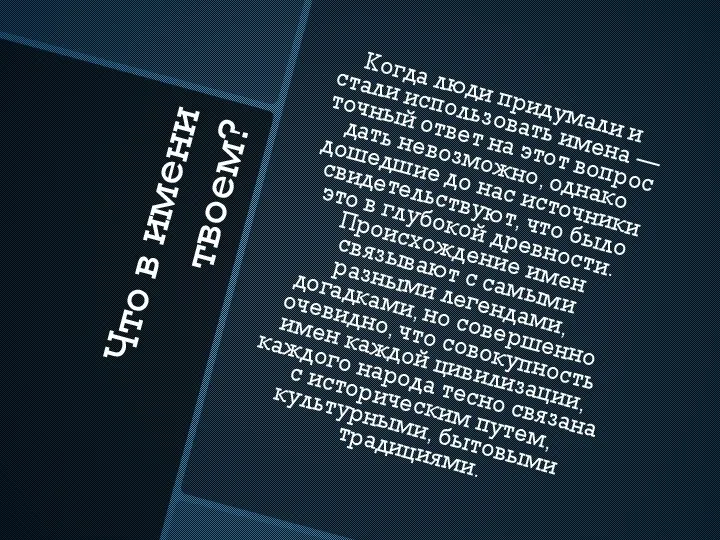 Что в имени твоем?

Когда люди придумали и стали использовать имена — точный ответ на этот вопрос дать невозможно, однако дошедшие до нас источники свидетельствуют, что было это в глубокой древности. Происхождение имен связывают с самыми разными легендами, догадками, но совершенно очевидно, что совокупность имен каждой цивилизации, каждого народа тесно связана с историческим путем, культурными, бытовыми традициями.